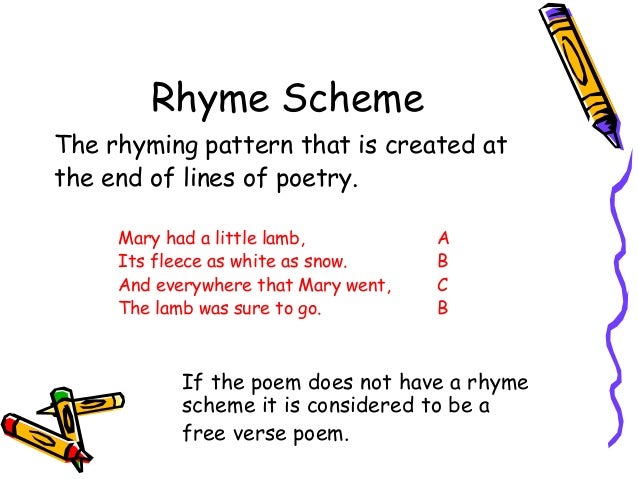 Rhyme Scheme

The rhyming pattern that is created at the end of lines of poetry.

Mary had a little lamb, A
Its fleece as white as snow. B
And everywhere that Mary went, C
The lamb was sure to go. B

If the poem does not have a rhyme scheme it is considered to be a free verse poem.